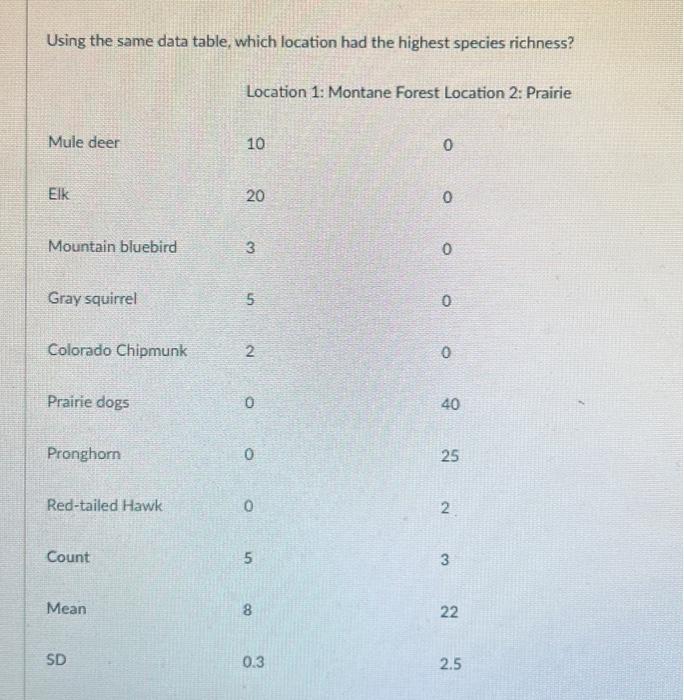 Using the same data table, which location had the highest species richness?

| | Location 1: Montane Forest | Location 2: Prairie |
|---|---|---|
| Mule deer | 10 | 0 |
| Elk | 20 | 0 |
| Mountain bluebird | 3 | 0 |
| Gray squirrel | 5 | 0 |
| Colorado Chipmunk | 2 | 0 |
| Prairie dogs | 0 | 40 |
| Pronghorn | 0 | 25 |
| Red-tailed Hawk | 0 | 2 |
| Count | 5 | 3 |
| Mean | 8 | 22 |
| SD | 0.3 | 2.5 |